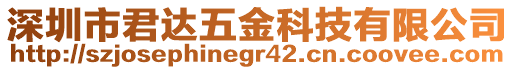 深圳市君达五金科技有限公司
http://szjosephinegr42.cn.coovee.com